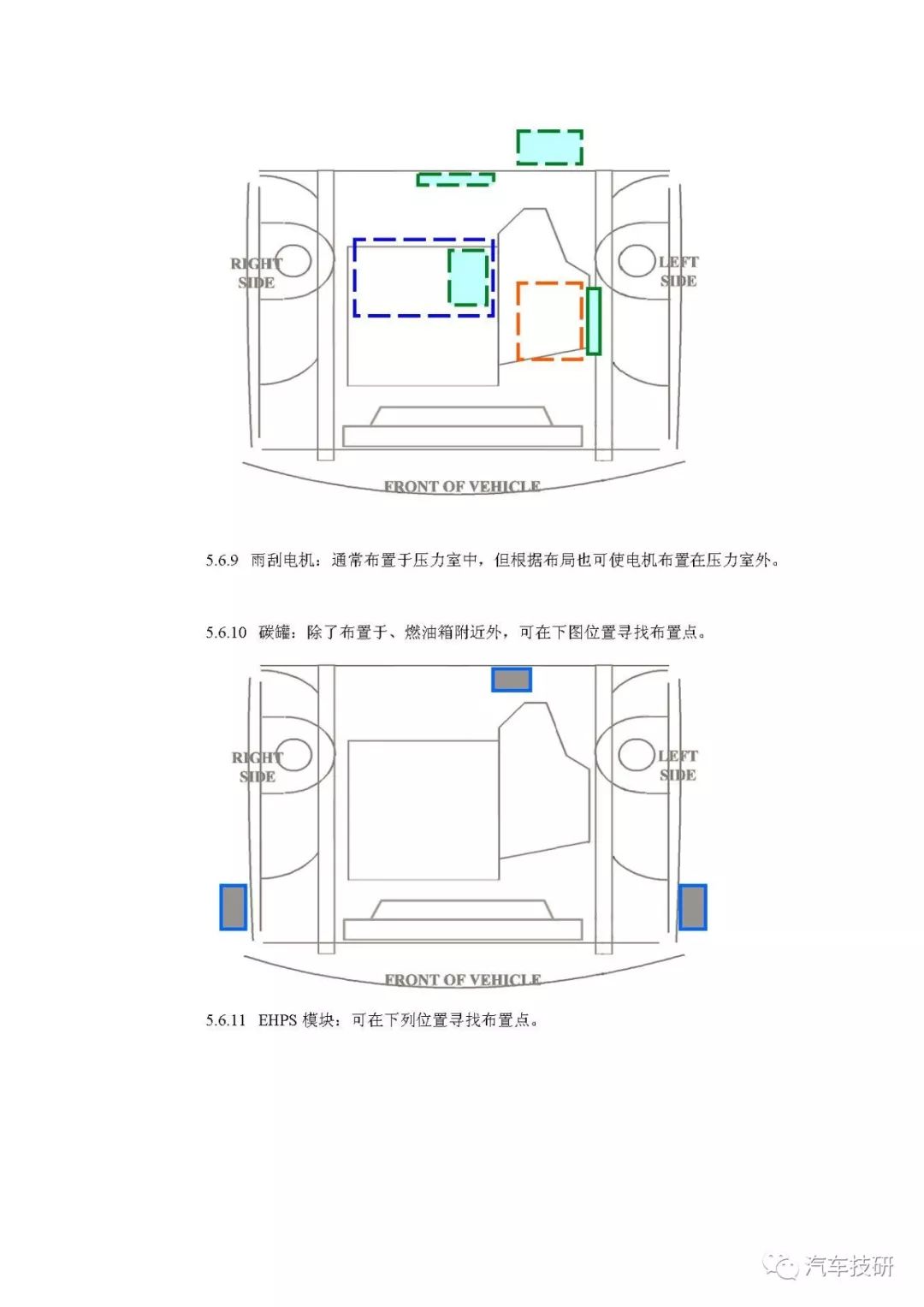 RIGHT SIDE

LEFT SIDE

FRONT OF VEHICLE

5.6.9 雨刮电机：通常布置于压力室中，但根据布局也可使电机布置在压力室外。

5.6.10 碳罐：除了布置于、燃油箱附近外，可在下图位置寻找布置点。

RIGHT SIDE

LEFT SIDE

FRONT OF VEHICLE

5.6.11 EHPS 模块：可在下列位置寻找布置点。

汽车技研